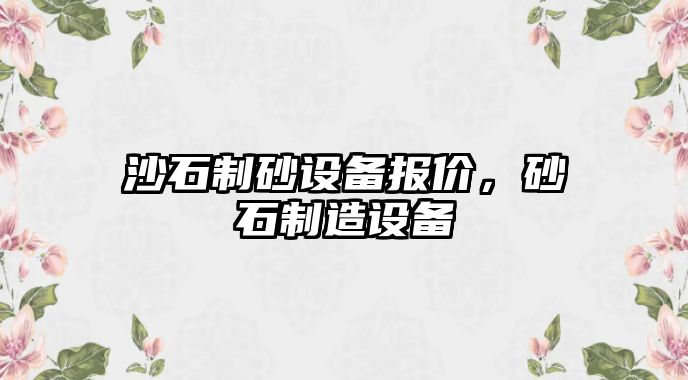 沙石制砂设备报价，砂石制造设备